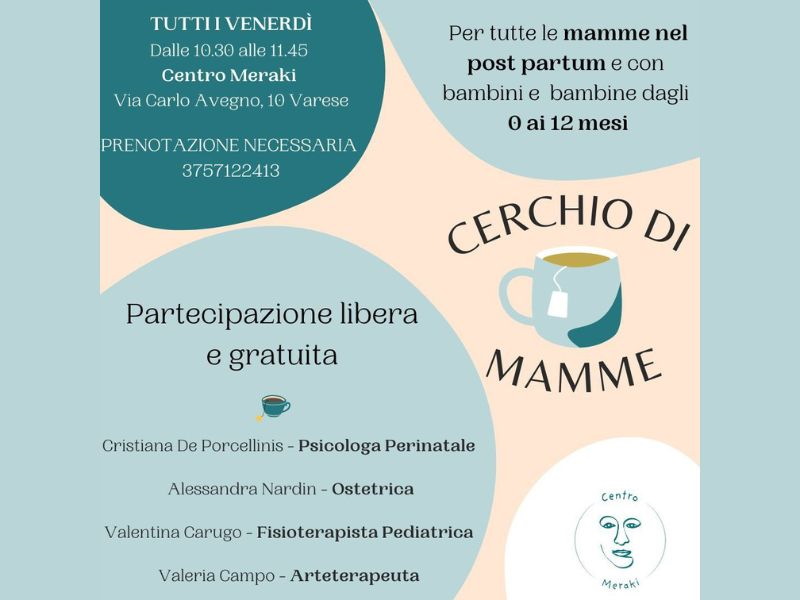 TUTTI I VENERDÌ
Dalle 10.30 alle 11.45
Centro Meraki
Via Carlo Avegno, 10 Varese

PRENOTAZIONE NECESSARIA
3757122413

Per tutte le mamme nel post partum e con bambini e bambine dagli 0 ai 12 mesi

CERCHIO DI MAMME

Partecipazione libera e gratuita

Cristiana De Porcellinis - Psicologa Perinatale

Alessandra Nardin - Ostetrica

Valentina Carugo - Fisioterapista Pediatrica

Valeria Campo - Arteterapeuta

Centro Meraki